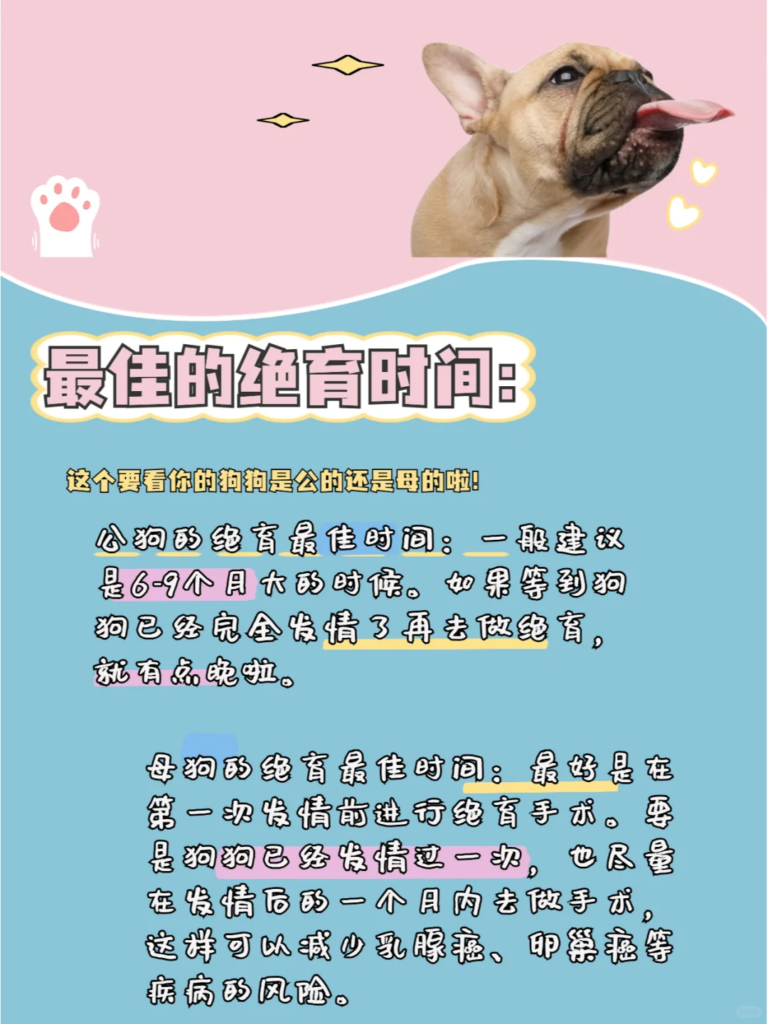 最佳的绝育时间:

这个要看你的狗狗是公的还是母的啦!

公狗的绝育最佳时间：一般建议是6-9个月大的时候。如果等到狗狗已经完全发情了再去做绝育，就有点晚啦。

母狗的绝育最佳时间：最好是在第一次发情前进行绝育手术。要是狗狗已经发情过一次，也尽量在发情后的一个月内去做手术，这样可以减少乳腺癌、卵巢癌等疾病的风险。